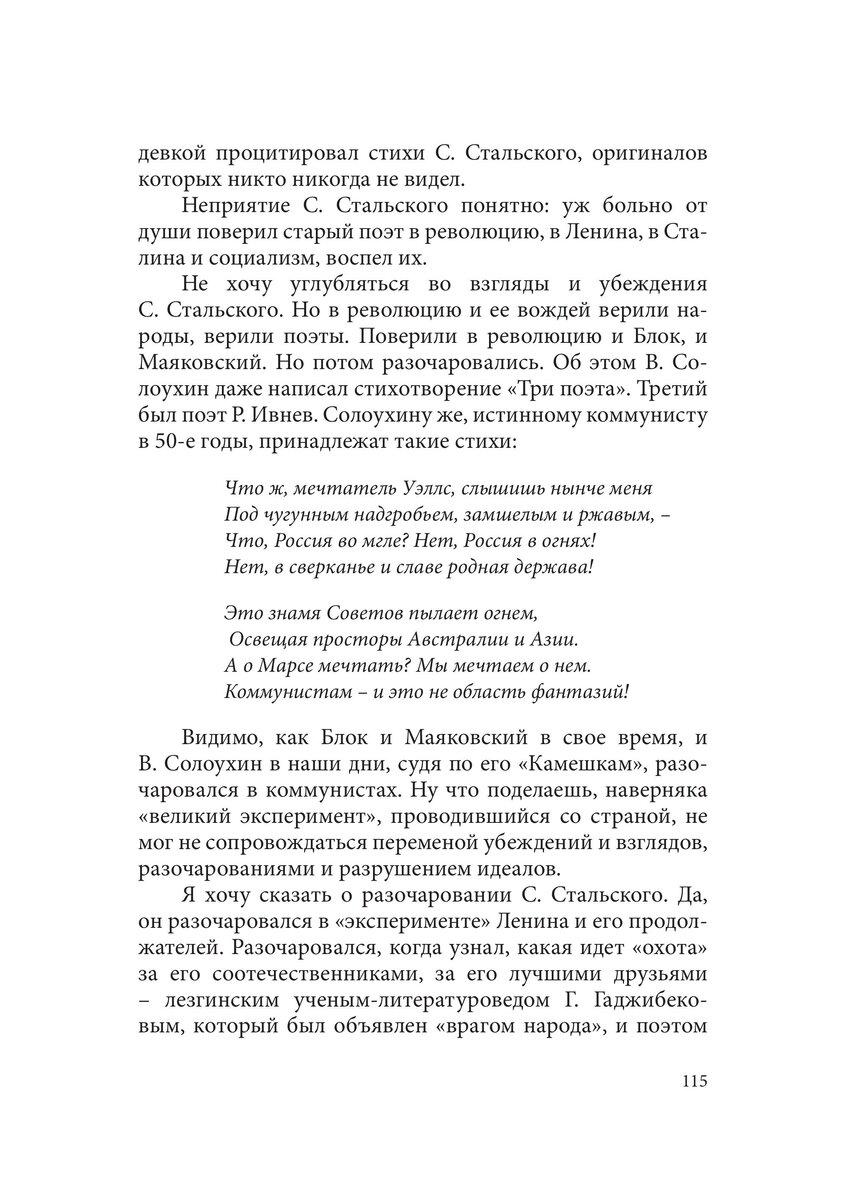 девкой процитировал стихи С. Стальского, оригиналов которых никто никогда не видел.

Неприятие С. Стальского понятно: уж больно от души поверил старый поэт в революцию, в Ленина, в Сталина и социализм, воспел их.

Не хочу углубляться во взгляды и убеждения С. Стальского. Но в революцию и ее вождей верили народы, верили поэты. Поверили в революцию и Блок, и Маяковский. Но потом разочаровались. Об этом В. Солоухин даже написал стихотворение «Три поэта». Третий был поэт Р. Ивнев. Солоухину же, истинному коммунисту в 50-е годы, принадлежат такие стихи:

Что ж, мечтатель Уэллс, слышишь нынче меня
Под чугунным надгробьем, замшелым и ржавым, –
Что, Россия во мгле? Нет, Россия в огнях!
Нет, в сверканье и славе родная держава!

Это знамя Советов пылает огнем,
Освещая просторы Австралии и Азии.
А о Марсе мечтать? Мы мечтаем о нем.
Коммунистам – и это не область фантазий!

Видимо, как Блок и Маяковский в свое время, и В. Солоухин в наши дни, судя по его «Камешкам», разочаровался в коммунистах. Ну что поделаешь, наверняка «великий эксперимент», проводившийся со страной, не мог не сопровождаться переменой убеждений и взглядов, разочарованиями и разрушением идеалов.

Я хочу сказать о разочаровании С. Стальского. Да, он разочаровался в «эксперименте» Ленина и его продолжателей. Разочаровался, когда узнал, какая идет «охота» за его соотечественниками, за его лучшими друзьями – лезгинским ученым-литературоведом Г. Гаджибековым, который был объявлен «врагом народа», и поэтом

115